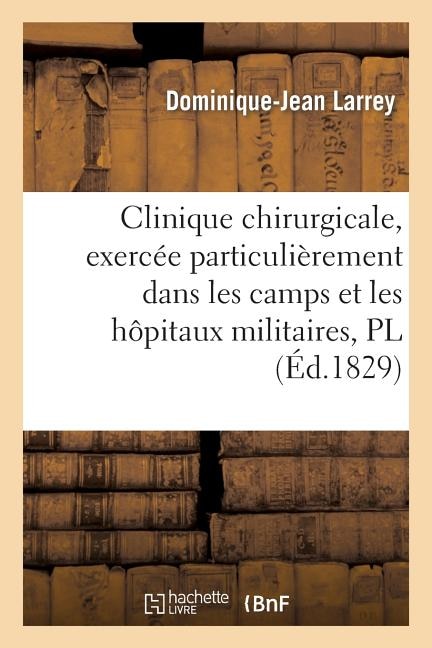 Dominique-Jean Larrey

Clinique chirurgicale, exercée particulièrement dans les camps et les hôpitaux militaires, PL (Éd.1829)

hachette LIVRE

BnF